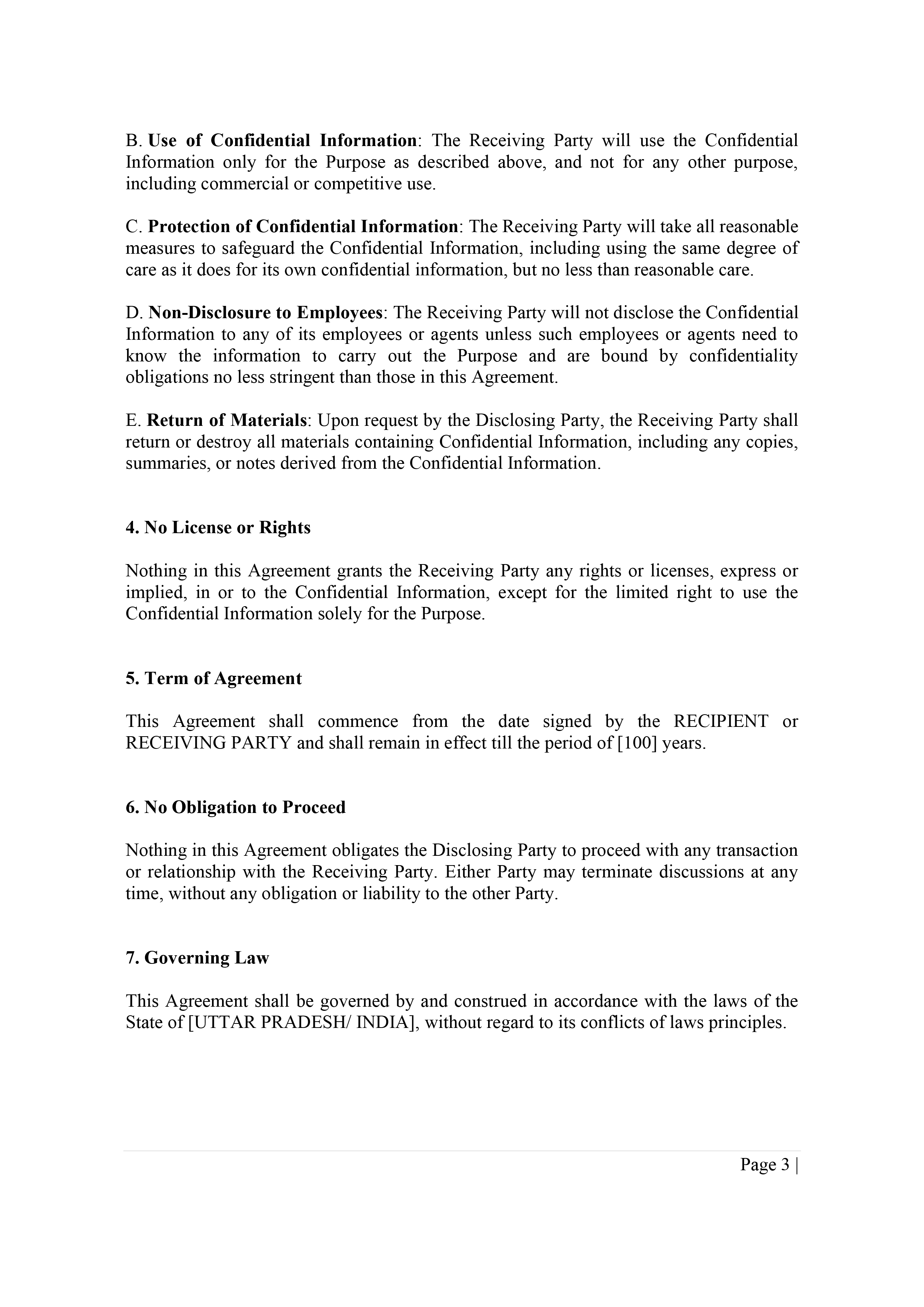 B. Use of Confidential Information: The Receiving Party will use the Confidential Information only for the Purpose as described above, and not for any other purpose, including commercial or competitive use.

C. Protection of Confidential Information: The Receiving Party will take all reasonable measures to safeguard the Confidential Information, including using the same degree of care as it does for its own confidential information, but no less than reasonable care.

D. Non-Disclosure to Employees: The Receiving Party will not disclose the Confidential Information to any of its employees or agents unless such employees or agents need to know the information to carry out the Purpose and are bound by confidentiality obligations no less stringent than those in this Agreement.

E. Return of Materials: Upon request by the Disclosing Party, the Receiving Party shall return or destroy all materials containing Confidential Information, including any copies, summaries, or notes derived from the Confidential Information.

4. No License or Rights

Nothing in this Agreement grants the Receiving Party any rights or licenses, express or implied, in or to the Confidential Information, except for the limited right to use the Confidential Information solely for the Purpose.

5. Term of Agreement

This Agreement shall commence from the date signed by the RECIPIENT or RECEIVING PARTY and shall remain in effect till the period of [100] years.

6. No Obligation to Proceed

Nothing in this Agreement obligates the Disclosing Party to proceed with any transaction or relationship with the Receiving Party. Either Party may terminate discussions at any time, without any obligation or liability to the other Party.

7. Governing Law

This Agreement shall be governed by and construed in accordance with the laws of the State of [UTTAR PRADESH/ INDIA], without regard to its conflicts of laws principles.

Page 3 |